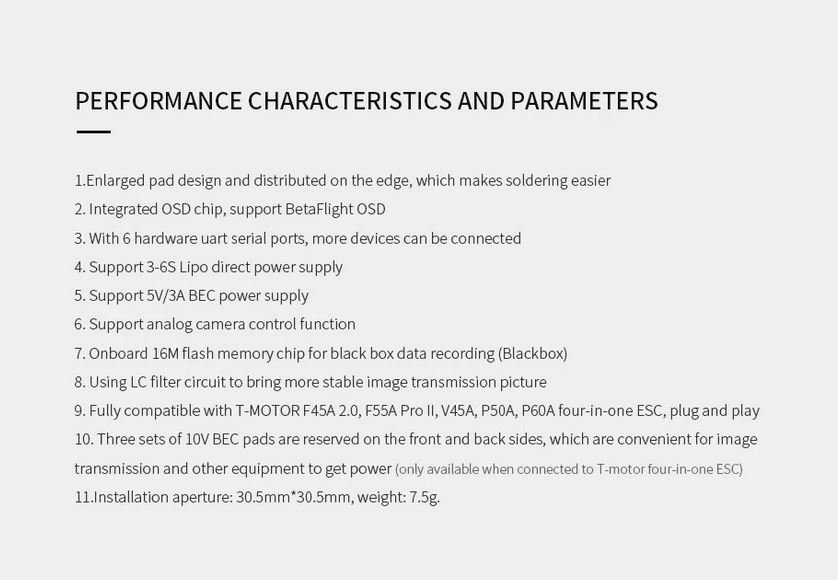 PERFORMANCE CHARACTERISTICS AND PARAMETERS

1.Enlarged pad design and distributed on the edge, which makes soldering easier
2. Integrated OSD chip, support BetaFlight OSD
3. With 6 hardware uart serial ports, more devices can be connected
4. Support 3-6S Lipo direct power supply
5. Support 5V/3A BEC power supply
6. Support analog camera control function
7. Onboard 16M flash memory chip for black box data recording (Blackbox)
8. Using LC filter circuit to bring more stable image transmission picture
9. Fully compatible with T-MOTOR F45A 2.0, F55A Pro II, V45A, P50A, P60A four-in-one ESC, plug and play
10. Three sets of 10V BEC pads are reserved on the front and back sides, which are convenient for image transmission and other equipment to get power (only available when connected to T-motor four-in-one ESC)
11.Installation aperture: 30.5mm*30.5mm, weight: 7.5g.